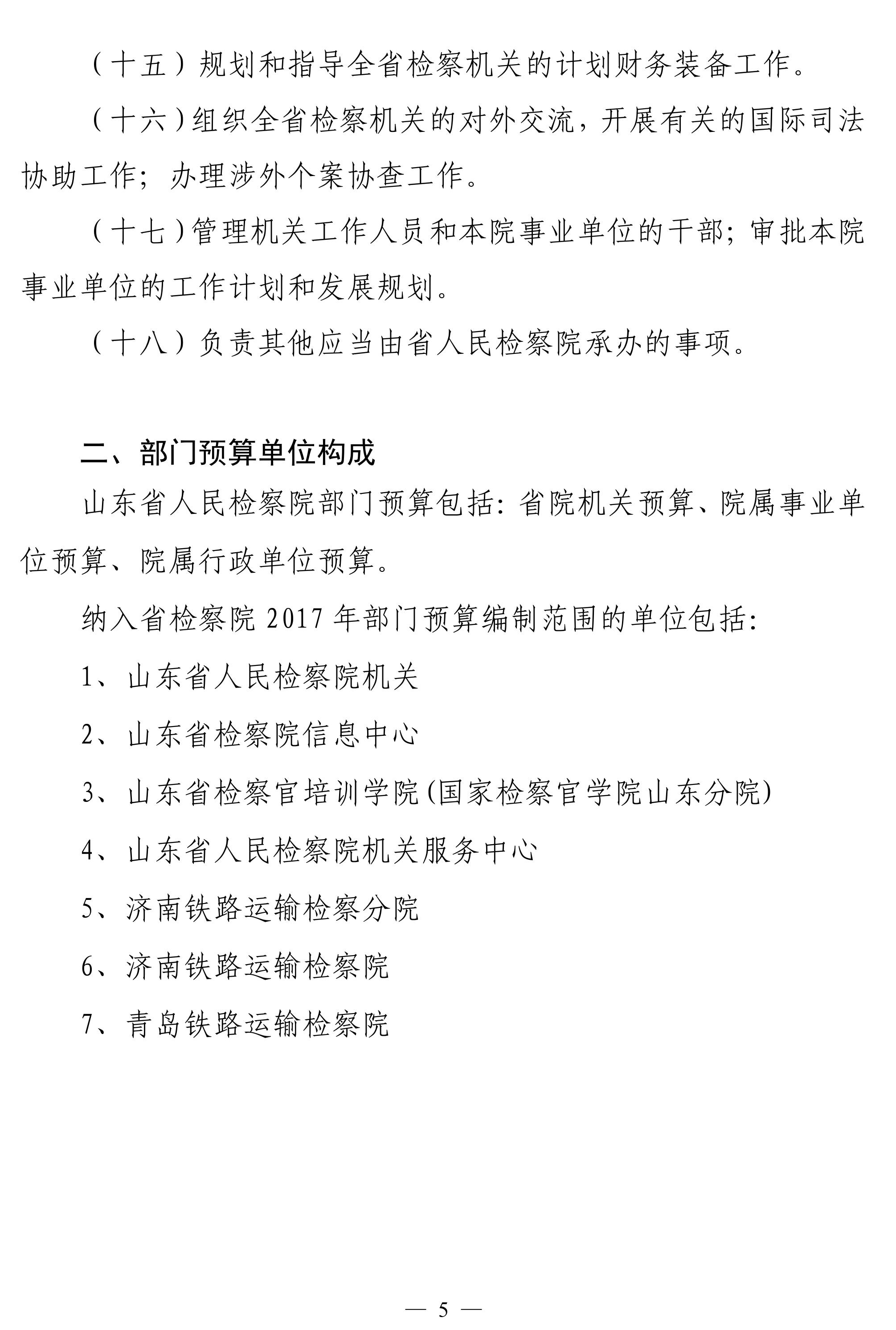 （十五）规划和指导全省检察机关的计划财务装备工作。

（十六）组织全省检察机关的对外交流，开展有关的国际司法协助工作；办理涉外个案协查工作。

（十七）管理机关工作人员和本院事业单位的干部；审批本院事业单位的工作计划和发展规划。

（十八）负责其他应当由省人民检察院承办的事项。

二、部门预算单位构成

山东省人民检察院部门预算包括：省院机关预算、院属事业单位预算、院属行政单位预算。

纳入省检察院 2017 年部门预算编制范围的单位包括：

1、山东省人民检察院机关

2、山东省检察院信息中心

3、山东省检察官培训学院(国家检察官学院山东分院)

4、山东省人民检察院机关服务中心

5、济南铁路运输检察分院

6、济南铁路运输检察院

7、青岛铁路运输检察院

— 5 —